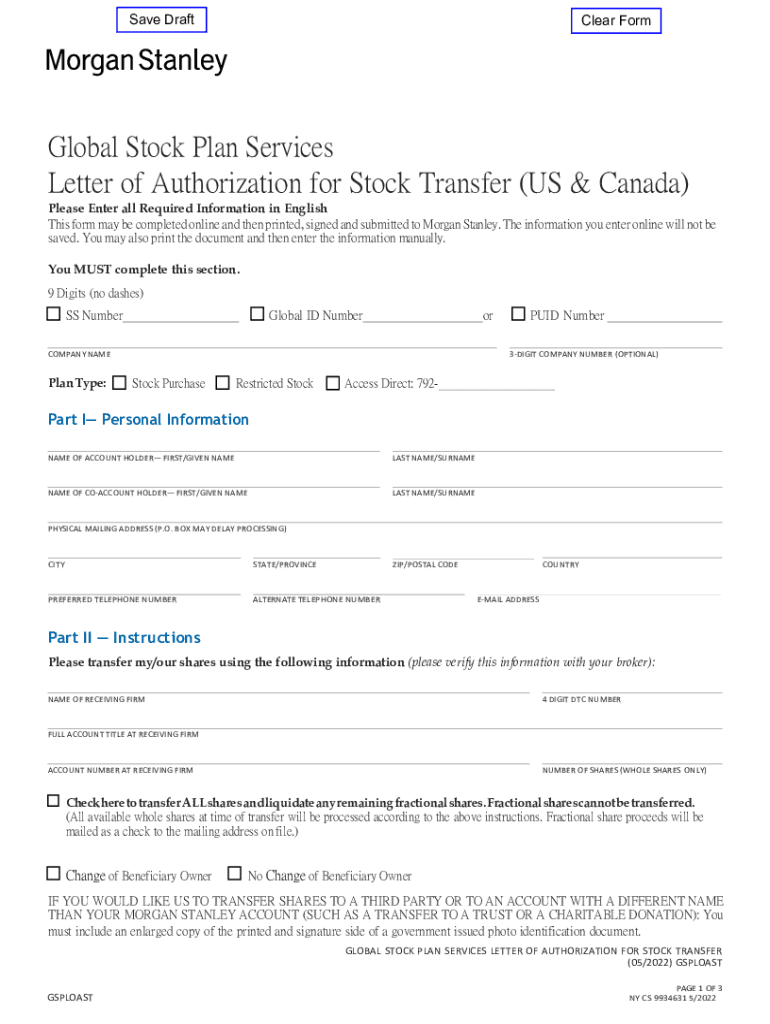 Save Draft

Clear Form

Morgan Stanley

Global Stock Plan Services
Letter of Authorization for Stock Transfer (US & Canada)

Please Enter all Required Information in English
This form may be completed online and then printed, signed and submitted to Morgan Stanley. The information you enter online will not be saved. You may also print the document and then enter the information manually.

You MUST complete this section.

9 Digits (no dashes)
☐ SS Number__________________ ☐ Global ID Number__________________or ☐ PUID Number __________________

COMPANY NAME

3-DIGIT COMPANY NUMBER (OPTIONAL)

Plan Type: ☐ Stock Purchase ☐ Restricted Stock ☐ Access Direct: 792-__________________

Part I— Personal Information

NAME OF ACCOUNT HOLDER— FIRST/GIVEN NAME

LAST NAME/SURNAME

NAME OF CO-ACCOUNT HOLDER— FIRST/GIVEN NAME

LAST NAME/SURNAME

PHYSICAL MAILING ADDRESS (P.O. BOX MAY DELAY PROCESSING)

CITY

STATE/PROVINCE

ZIP/POSTAL CODE

COUNTRY

PREFERRED TELEPHONE NUMBER

ALTERNATE TELEPHONE NUMBER

E-MAIL ADDRESS

Part II — Instructions

Please transfer my/our shares using the following information (please verify this information with your broker):

NAME OF RECEIVING FIRM

4 DIGIT DTC NUMBER

FULL ACCOUNT TITLE AT RECEIVING FIRM

ACCOUNT NUMBER AT RECEIVING FIRM

NUMBER OF SHARES (WHOLE SHARES ONLY)

☐ Check here to transfer ALL shares and liquidate any remaining fractional shares. Fractional shares cannot be transferred. (All available whole shares at time of transfer will be processed according to the above instructions. Fractional share proceeds will be mailed as a check to the mailing address on file.)

☐ Change of Beneficiary Owner ☐ No Change of Beneficiary Owner

IF YOU WOULD LIKE US TO TRANSFER SHARES TO A THIRD PARTY OR TO AN ACCOUNT WITH A DIFFERENT NAME THAN YOUR MORGAN STANLEY ACCOUNT (SUCH AS A TRANSFER TO A TRUST OR A CHARITABLE DONATION): You must include an enlarged copy of the printed and signature side of a government issued photo identification document.

GLOBAL STOCK PLAN SERVICES LETTER OF AUTHORIZATION FOR STOCK TRANSFER (05/2022) GSPLOAST

GSPLOAST

PAGE 1 OF 3
NY CS 9934631 5/2022